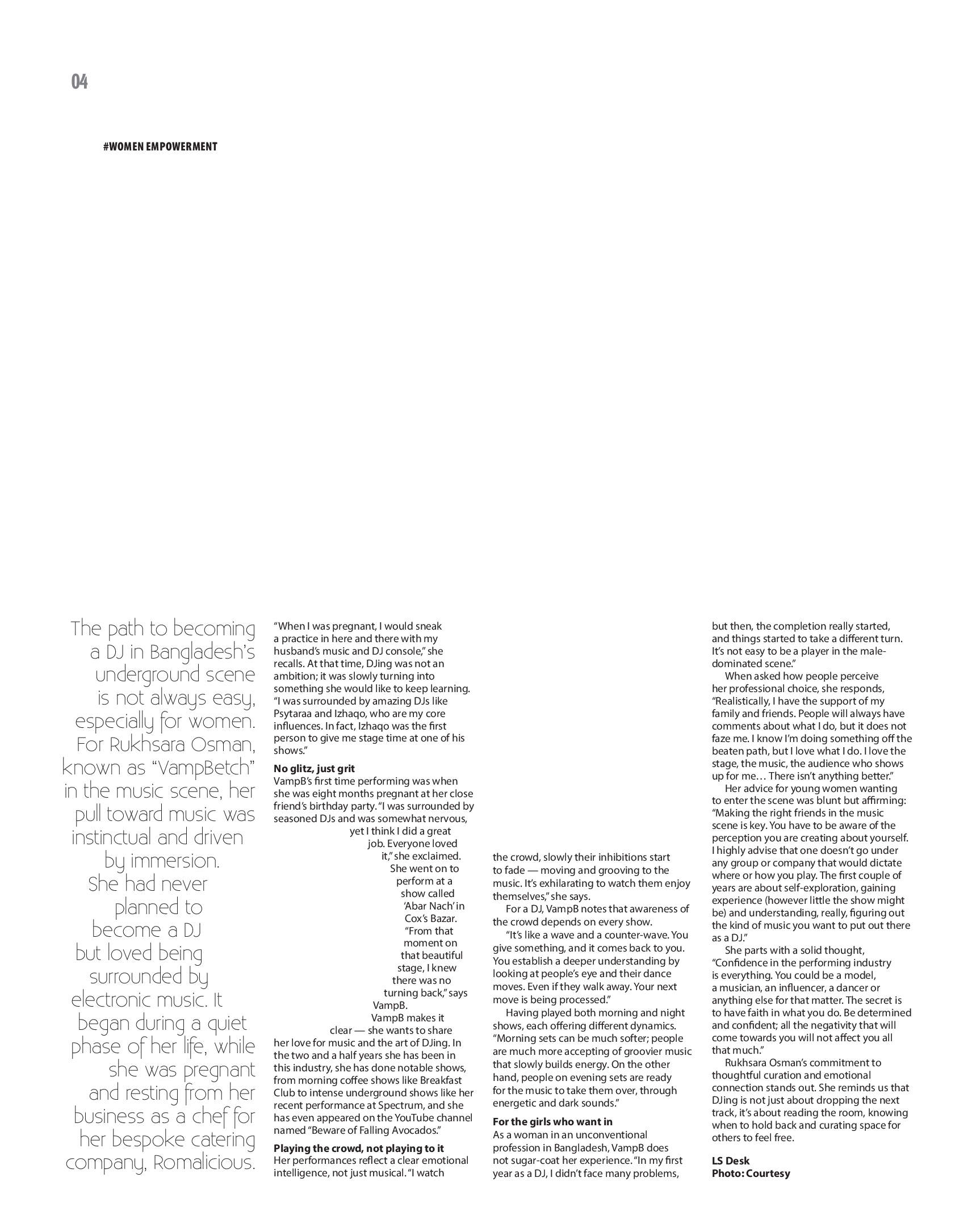 04

#WOMEN EMPOWERMENT

The path to becoming a DJ in Bangladesh's underground scene is not always easy, especially for women. For Rukhsara Osman, known as "VampBetch" in the music scene, her pull toward music was instinctual and driven by immersion.

She had never planned to become a DJ but loved being surrounded by electronic music. It began during a quiet phase of her life, while she was pregnant and resting from her business as a chef for her bespoke catering company, Romalicious.

"When I was pregnant, I would sneak a practice in here and there with my husband's music and DJ console," she recalls. At that time, DJing was not an ambition; it was slowly turning into something she would like to keep learning. "I was surrounded by amazing DJs like Psytaraa and Izhaqo, who are my core influences. In fact, Izhaqo was the first person to give me stage time at one of his shows."

No glitz, just grit
VampB's first time performing was when she was eight months pregnant at her close friend's birthday party. "I was surrounded by seasoned DJs and was somewhat nervous, yet I think I did a great job. Everyone loved it," she exclaimed.

She went on to perform at a show called 'Abar Nach' in Cox's Bazar. "From that moment on that beautiful stage, I knew there was no turning back," says VampB.

VampB makes it clear — she wants to share her love for music and the art of DJing. In the two and a half years she has been in this industry, she has done notable shows, from morning coffee shows like Breakfast Club to intense underground shows like her recent performance at Spectrum, and she has even appeared on the YouTube channel named "Beware of Falling Avocados."

Playing the crowd, not playing to it
Her performances reflect a clear emotional intelligence, not just musical. "I watch the crowd, slowly their inhibitions start to fade — moving and grooving to the music. It's exhilarating to watch them enjoy themselves," she says.

For a DJ, VampB notes that awareness of the crowd depends on every show.

"It's like a wave and a counter-wave. You give something, and it comes back to you. You establish a deeper understanding by looking at people's eye and their dance moves. Even if they walk away. Your next move is being processed."

Having played both morning and night shows, each offering different dynamics. "Morning sets can be much softer; people are much more accepting of groovier music that slowly builds energy. On the other hand, people on evening sets are ready for the music to take them over, through energetic and dark sounds."

For the girls who want in
As a woman in an unconventional profession in Bangladesh, VampB does not sugar-coat her experience. "In my first year as a DJ, I didn't face many problems, but then, the completion really started, and things started to take a different turn. It's not easy to be a player in the male-dominated scene."

When asked how people perceive her professional choice, she responds, "Realistically, I have the support of my family and friends. People will always have comments about what I do, but it does not faze me. I know I'm doing something off the beaten path, but I love what I do. I love the stage, the music, the audience who shows up for me… There isn't anything better."

Her advice for young women wanting to enter the scene was blunt but affirming: "Making the right friends in the music scene is key. You have to be aware of the perception you are creating about yourself. I highly advise that one doesn't go under any group or company that would dictate where or how you play. The first couple of years are about self-exploration, gaining experience (however little the show might be) and understanding, really, figuring out the kind of music you want to put out there as a DJ."

She parts with a solid thought, "Confidence in the performing industry is everything. You could be a model, a musician, an influencer, a dancer or anything else for that matter. The secret is to have faith in what you do. Be determined and confident; all the negativity that will come towards you will not affect you all that much."

Rukhsara Osman's commitment to thoughtful curation and emotional connection stands out. She reminds us that DJing is not just about dropping the next track, it's about reading the room, knowing when to hold back and curating space for others to feel free.

LS Desk
Photo: Courtesy